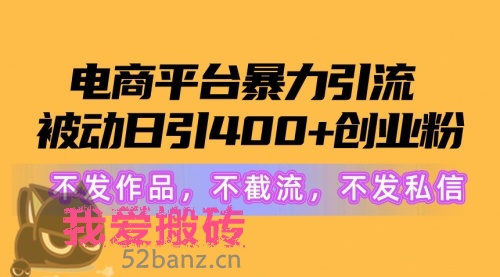 电商平台暴力引流
被动日引400+创业粉

不发作品，不截流，不发私信

我爱搬砖
52banz.cn